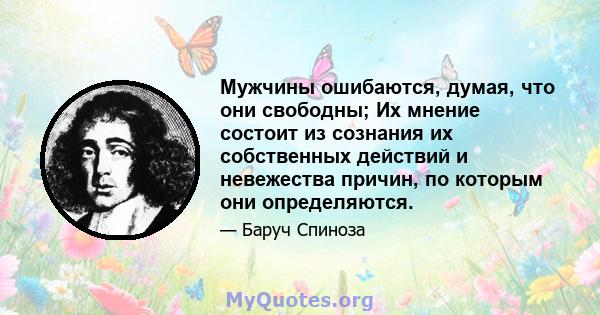 Мужчины ошибаются, думая, что они свободны; Их мнение состоит из сознания их собственных действий и невежества причин, по которым они определяются.

— Баруч Спиноза

MyQuotes.org